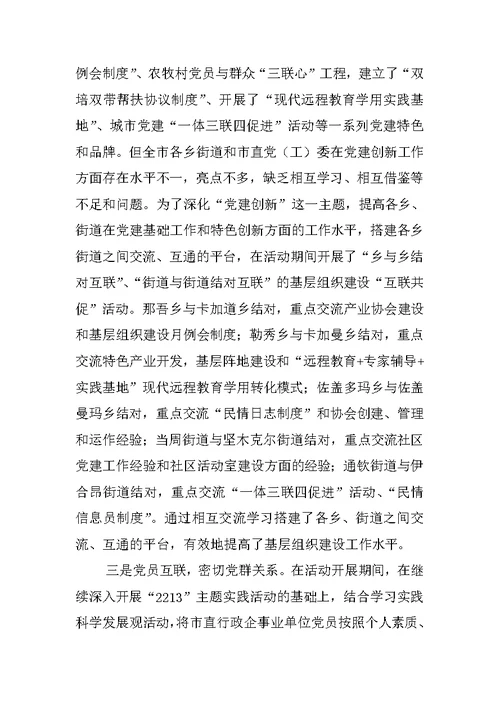 例会制度”、农牧村党员与群众“三联心”工程，建立了“双培双带帮扶协议制度”、开展了“现代远程教育学用实践基地”、城市党建“一体三联四促进”活动等一系列党建特色和品牌。但全市各乡街道和市直党（工）委在党建创新工作方面存在水平不一，亮点不多，缺乏相互学习、相互借鉴等不足和问题。为了深化“党建创新”这一主题，提高各乡、街道在党建基础工作和特色创新方面的工作水平，搭建各乡街道之间交流、互通的平台，在活动期间开展了“乡与乡结对互联”、“街道与街道结对互联”的基层组织建设“互联共促”活动。那吾乡与卡加道乡结对，重点交流产业协会建设和基层组织建设月例会制度；勒秀乡与卡加曼乡结对，重点交流特色产业开发，基层阵地建设和“远程教育+专家辅导+实践基地”现代远程教育学用转化模式；佐盖多玛乡与佐盖曼玛乡结对，重点交流“民情日志制度”和协会创建、管理和运作经验；当周街道与坚木克尔街道结对，重点交流社区党建工作经验和社区活动室建设方面的经验；通钦街道与伊合昂街道结对，重点交流“一体三联四促进”活动、“民情信息员制度”。通过相互交流学习搭建了各乡、街道之间交流、互通的平台，有效地提高了基层组织建设工作水平。

三是党员互联，密切党群关系。在活动开展期间，在继续深入开展“2213”主题实践活动的基础上，结合学习实践科学发展观活动，将市直行政企事业单位党员按照个人素质、